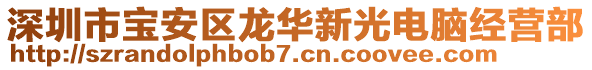 深圳市宝安区龙华新光电脑经营部
http://szrandolphbob7.cn.coovee.com